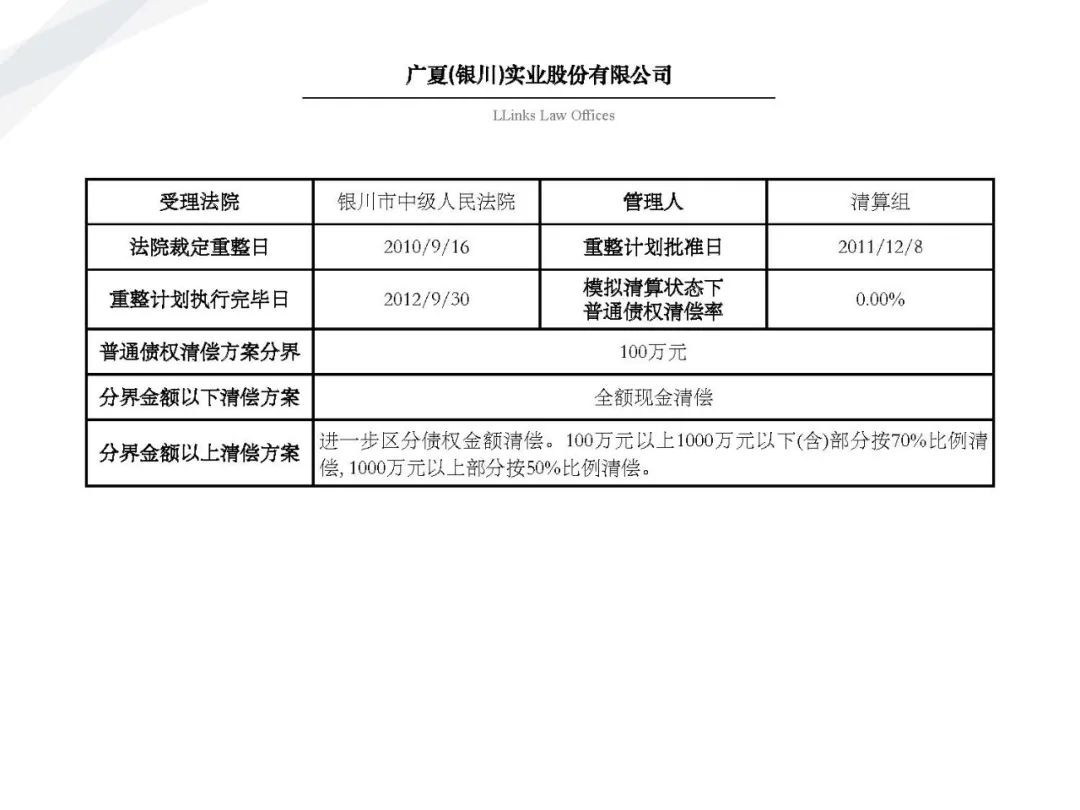 广夏(银川)实业股份有限公司

LLinks Law Offices

| 受理法院 | 银川市中级人民法院 | 管理人 | 清算组 |
|---|---|---|---|
| 法院裁定重整日 | 2010/9/16 | 重整计划批准日 | 2011/12/8 |
| 重整计划执行完毕日 | 2012/9/30 | 模拟清算状态下普通债权清偿率 | 0.00% |
| 普通债权清偿方案分界 | 100万元 | | |
| 分界金额以下清偿方案 | 全额现金清偿 | | |
| 分界金额以上清偿方案 | 进一步区分债权金额清偿。100万元以上1000万元以下(含)部分按70%比例清偿, 1000万元以上部分按50%比例清偿。 | | |